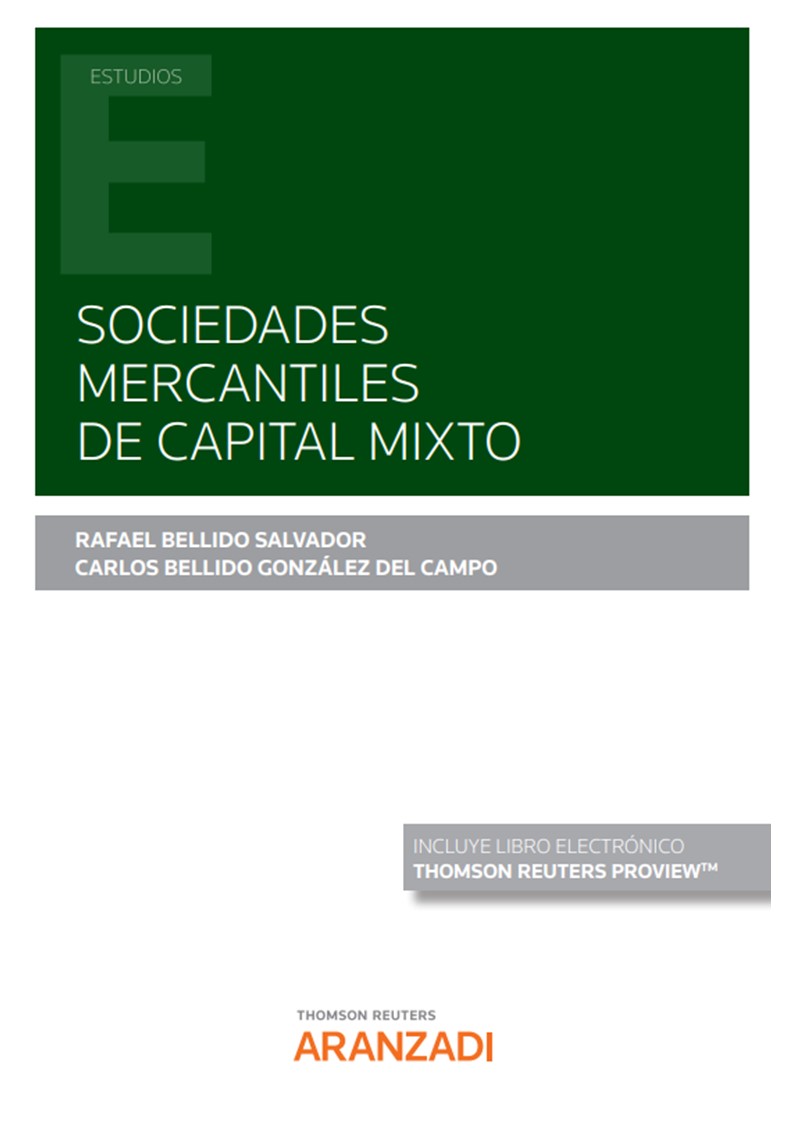 ESTUDIOS

SOCIEDADES
MERCANTILES
DE CAPITAL MIXTO

RAFAEL BELLIDO SALVADOR
CARLOS BELLIDO GONZÁLEZ DEL CAMPO

INCLUYE LIBRO ELECTRÓNICO
THOMSON REUTERS PROVIEW™

THOMSON REUTERS
ARANZADI